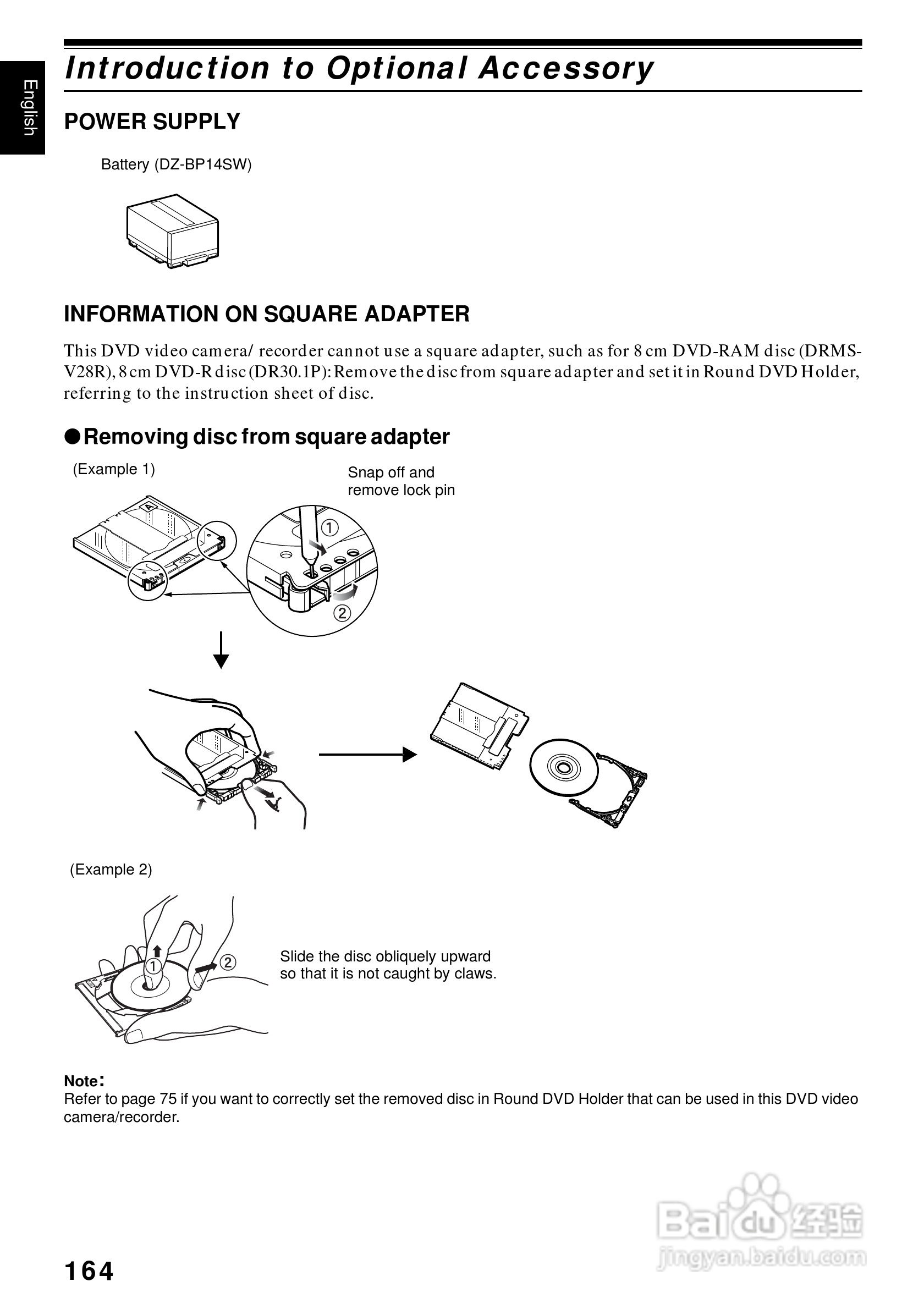 English

Introduction to Optional Accessory

POWER SUPPLY

Battery (DZ-BP14SW)

INFORMATION ON SQUARE ADAPTER

This DVD video camera/ recorder cannot use a square adapter, such as for 8 cm DVD-RAM disc (DRMS-V28R), 8 cm DVD-R disc (DR30.1P): Remove the disc from square adapter and set it in Round DVD Holder, referring to the instruction sheet of disc.

●Removing disc from square adapter

(Example 1)

Snap off and remove lock pin

①

②

(Example 2)

①

②

Slide the disc obliquely upward so that it is not caught by claws.

Note:
Refer to page 75 if you want to correctly set the removed disc in Round DVD Holder that can be used in this DVD video camera/recorder.

164

Baidu经验
jingyan.baidu.com